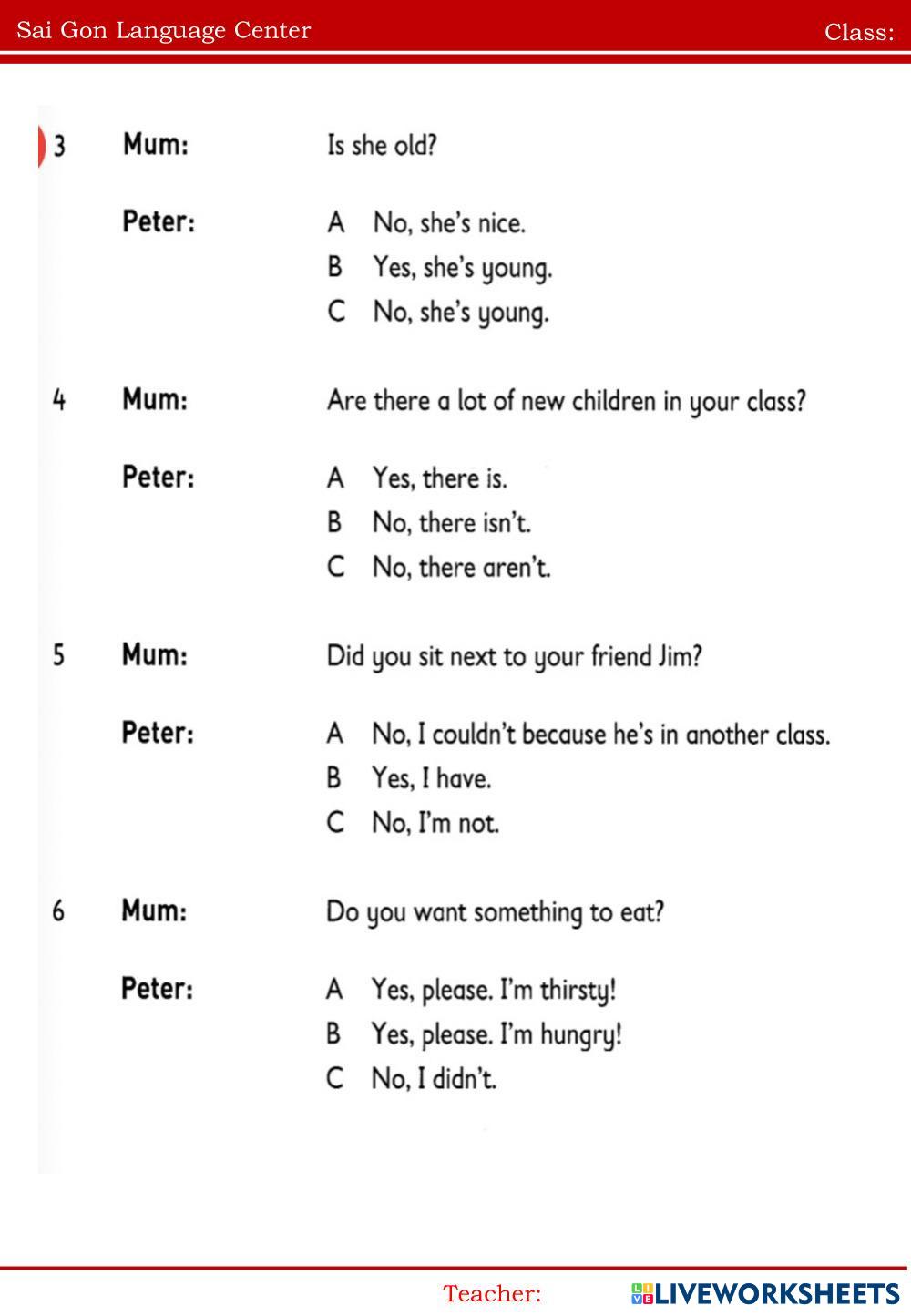 Sai Gon Language Center

Class:

3 Mum: Is she old?

Peter: A No, she's nice.
B Yes, she's young.
C No, she's young.

4 Mum: Are there a lot of new children in your class?

Peter: A Yes, there is.
B No, there isn't.
C No, there aren't.

5 Mum: Did you sit next to your friend Jim?

Peter: A No, I couldn't because he's in another class.
B Yes, I have.
C No, I'm not.

6 Mum: Do you want something to eat?

Peter: A Yes, please. I'm thirsty!
B Yes, please. I'm hungry!
C No, I didn't.

Teacher:

LIVEWORKSHEETS